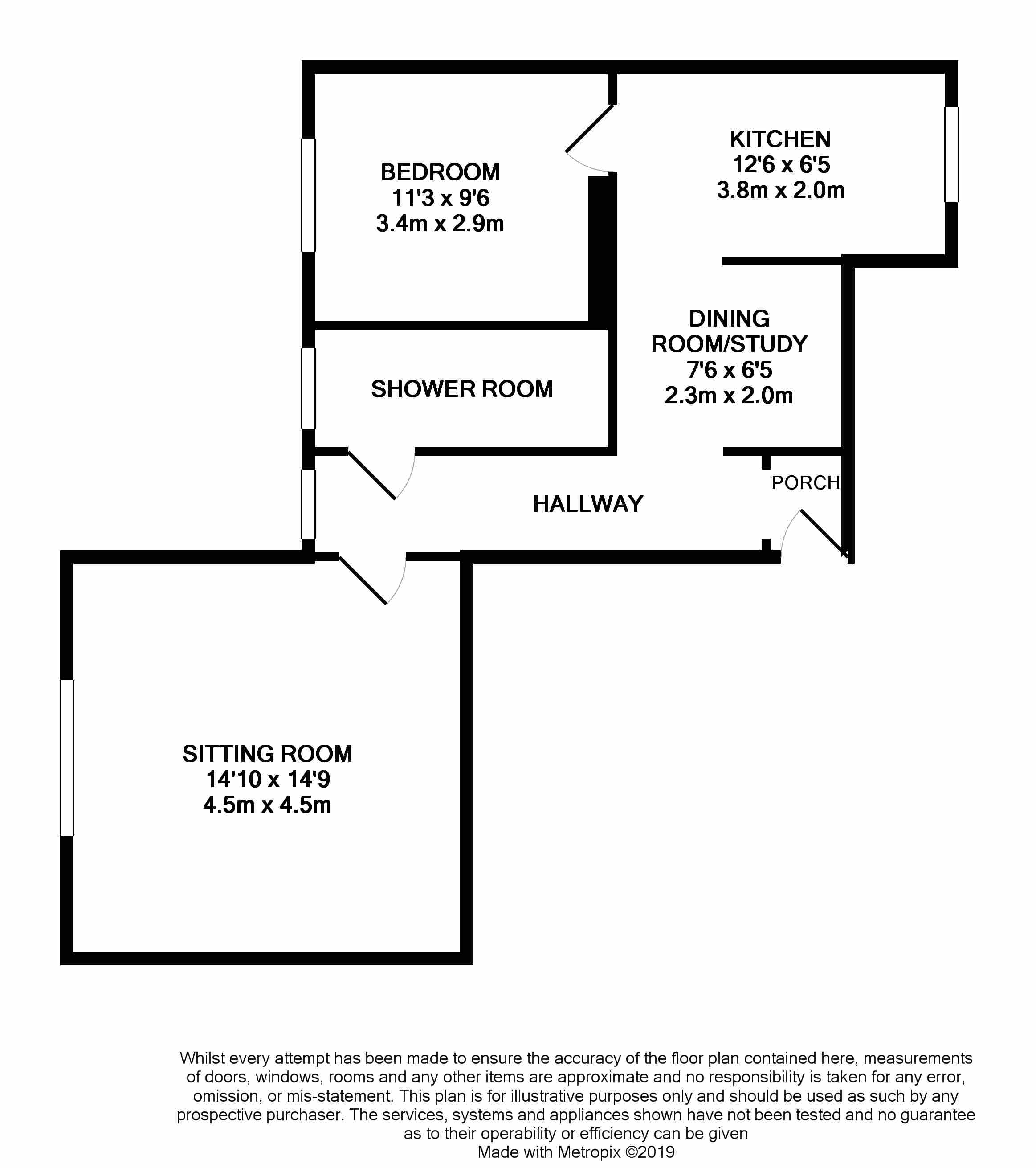 BEDROOM
11'3 x 9'6
3.4m x 2.9m

KITCHEN
12'6 x 6'5
3.8m x 2.0m

DINING ROOM/STUDY
7'6 x 6'5
2.3m x 2.0m

SHOWER ROOM

PORCH

HALLWAY

SITTING ROOM
14'10 x 14'9
4.5m x 4.5m

Whilst every attempt has been made to ensure the accuracy of the floor plan contained here, measurements of doors, windows, rooms and any other items are approximate and no responsibility is taken for any error, omission, or mis-statement. This plan is for illustrative purposes only and should be used as such by any prospective purchaser. The services, systems and appliances shown have not been tested and no guarantee as to their operability or efficiency can be given
Made with Metropix ©2019